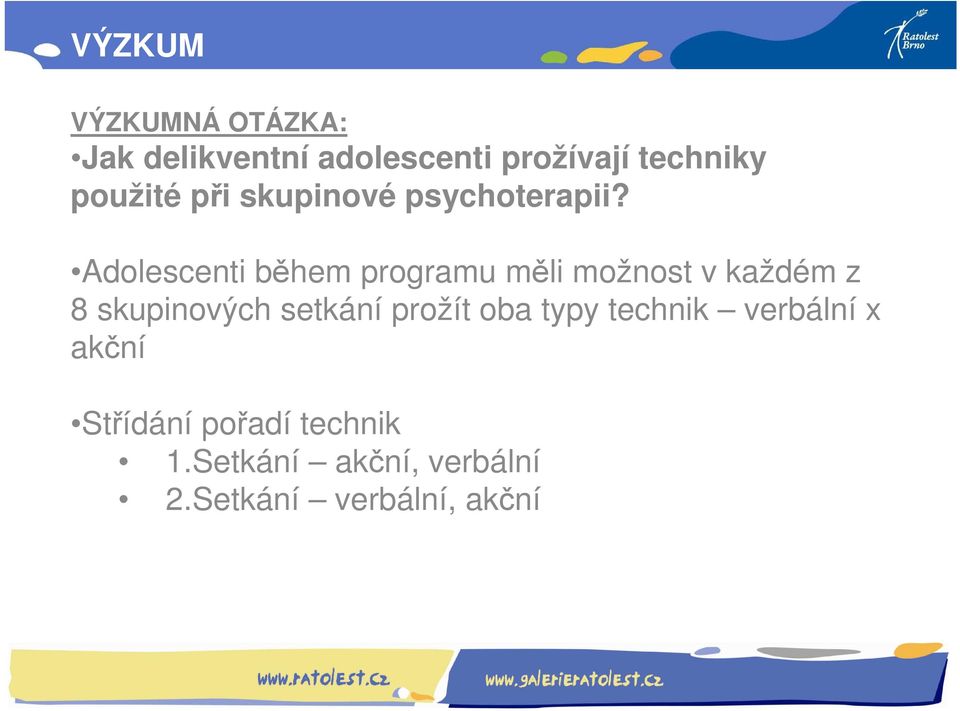 VÝZKUM

Ratolest Brno

VÝZKUMNÁ OTÁZKA:
•Jak delikventní adolescenti prožívají techniky použité při skupinové psychoterapii?

•Adolescenti během programu měli možnost v každém z 8 skupinových setkání prožít oba typy technik – verbální x akční

•Střídání pořadí technik
• 1.Setkání – akční, verbální
• 2.Setkání – verbální, akční

www.ratolest.cz
www.galerieratolest.cz